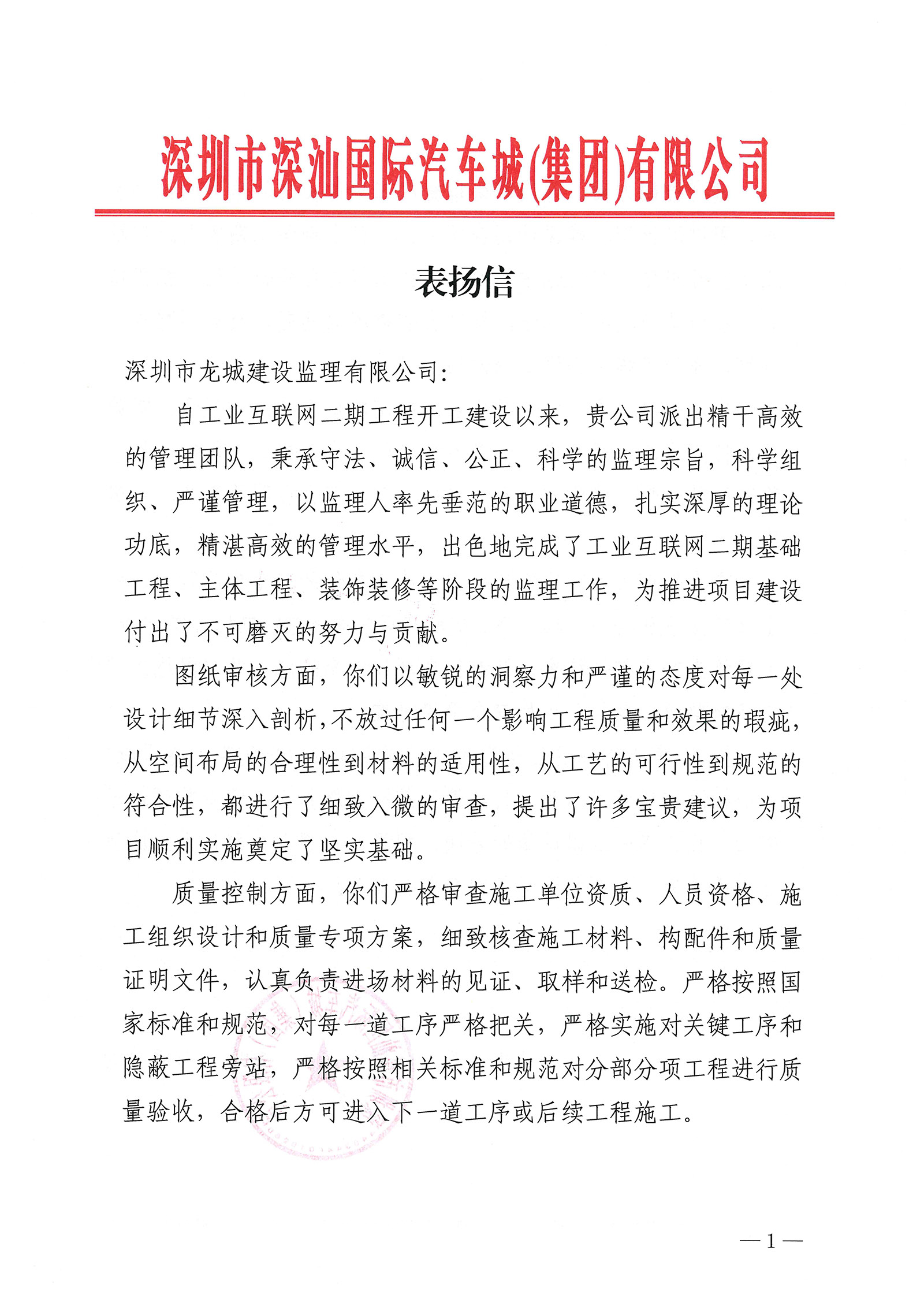 深圳市深汕国际汽车城(集团)有限公司

表扬信

深圳市龙城建设监理有限公司:

自工业互联网二期工程开工建设以来，贵公司派出精干高效的管理团队，秉承守法、诚信、公正、科学的监理宗旨，科学组织、严谨管理，以监理人率先垂范的职业道德，扎实深厚的理论功底，精湛高效的管理水平，出色地完成了工业互联网二期基础工程、主体工程、装饰装修等阶段的监理工作，为推进项目建设付出了不可磨灭的努力与贡献。

图纸审核方面，你们以敏锐的洞察力和严谨的态度对每一处设计细节深入剖析，不放过任何一个影响工程质量和效果的瑕疵，从空间布局的合理性到材料的适用性，从工艺的可行性到规范的符合性，都进行了细致入微的审查，提出了许多宝贵建议，为项目顺利实施奠定了坚实基础。

质量控制方面，你们严格审查施工单位资质、人员资格、施工组织设计和质量专项方案，细致核查施工材料、构配件和质量证明文件，认真负责进场材料的见证、取样和送检。严格按照国家标准和规范，对每一道工序严格把关，严格实施对关键工序和隐蔽工程旁站，严格按照相关标准和规范对分部分项工程进行质量验收，合格后方可进入下一道工序或后续工程施工。

—1—